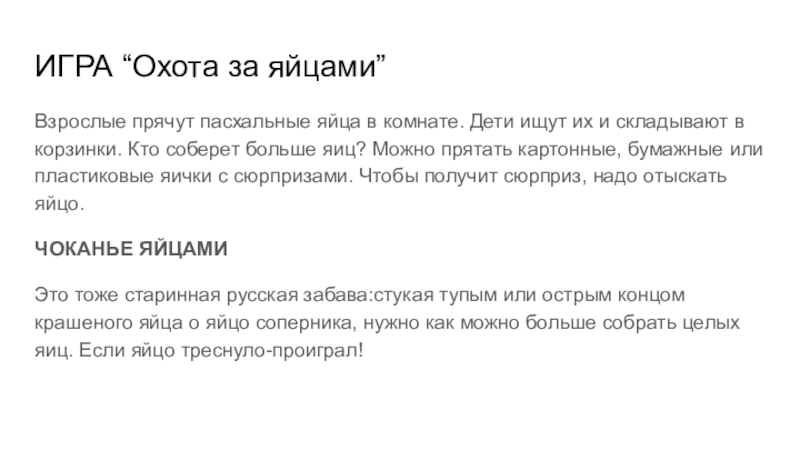 ИГРА “Охота за яйцами”

Взрослые прячут пасхальные яйца в комнате. Дети ищут их и складывают в корзинки. Кто соберет больше яиц? Можно прятать картонные, бумажные или пластиковые яички с сюрпризами. Чтобы получит сюрприз, надо отыскать яйцо.

ЧОКАНЬЕ ЯЙЦАМИ

Это тоже старинная русская забава:стукая тупым или острым концом крашеного яйца о яйцо соперника, нужно как можно больше собрать целых яиц. Если яйцо треснуло-проиграл!